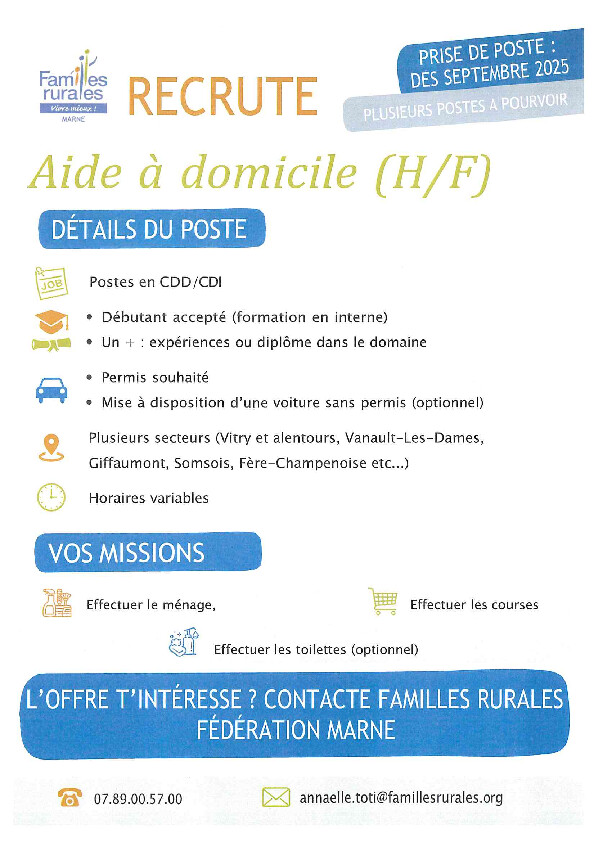 Familles rurales
Vivre mieux !
MARNE

RECRUTE

PRISE DE POSTE : DES SEPTEMBRE 2025

PLUSIEURS POSTES A POURVOIR

Aide à domicile (H/F)

DÉTAILS DU POSTE

JOB

Postes en CDD/CDI

• Débutant accepté (formation en interne)
• Un + : expériences ou diplôme dans le domaine

• Permis souhaité
• Mise à disposition d'une voiture sans permis (optionnel)

Plusieurs secteurs (Vitry et alentours, Vanault-Les-Dames, Giffaumont, Somsois, Fère-Champenoise etc...)

Horaires variables

VOS MISSIONS

Effectuer le ménage,

Effectuer les courses

Effectuer les toilettes (optionnel)

L'OFFRE T'INTÉRESSE ? CONTACTE FAMILLES RURALES FÉDÉRATION MARNE

07.89.00.57.00

annaelle.toti@famillesrurales.org